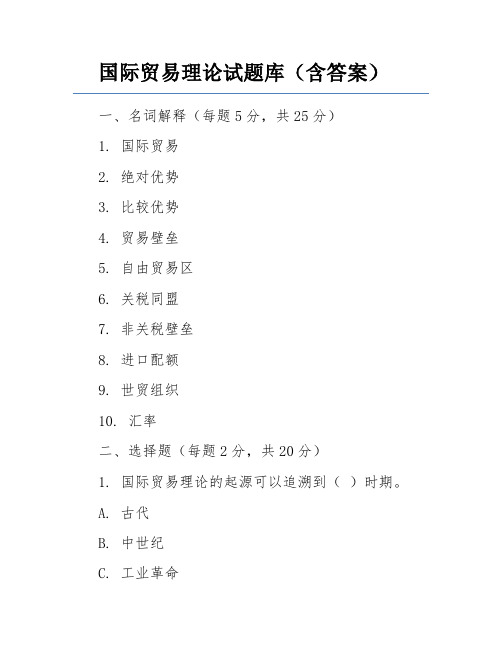 国际贸易理论试题库（含答案）

一、名词解释（每题5分，共25分）

1. 国际贸易

2. 绝对优势

3. 比较优势

4. 贸易壁垒

5. 自由贸易区

6. 关税同盟

7. 非关税壁垒

8. 进口配额

9. 世贸组织

10. 汇率

二、选择题（每题2分，共20分）

1. 国际贸易理论的起源可以追溯到（ ）时期。

A. 古代

B. 中世纪

C. 工业革命